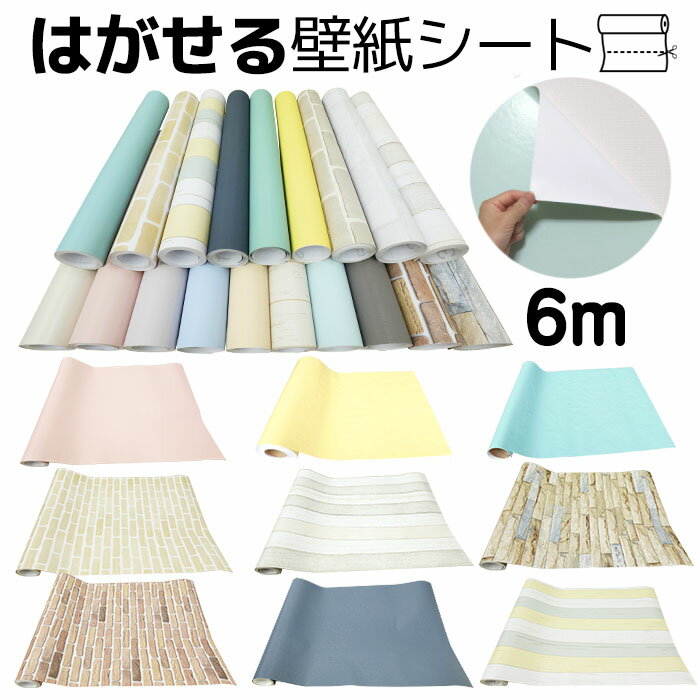 はがせる壁紙シート

6m